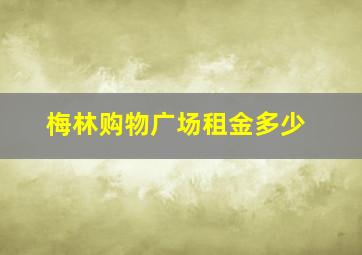 梅林购物广场租金多少